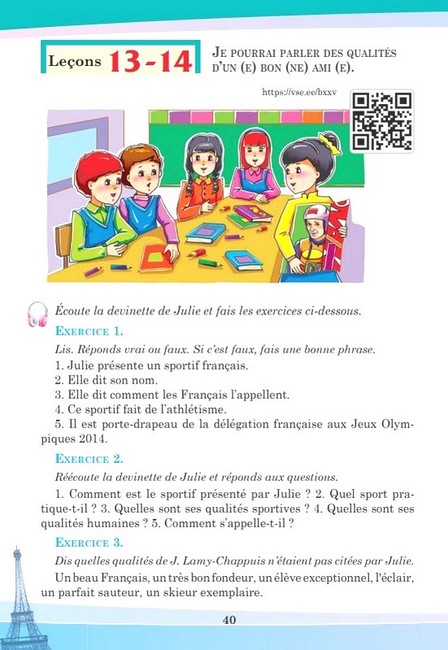 Leçons 13-14

Je pourrai parler des qualités d'un (e) bon (ne) ami (e).

https://vse.ee/bxxv

Écoute la devinette de Julie et fais les exercices ci-dessous.

Exercice 1.

Lis. Réponds vrai ou faux. Si c'est faux, fais une bonne phrase.

1. Julie présente un sportif français.
2. Elle dit son nom.
3. Elle dit comment les Français l'appellent.
4. Ce sportif fait de l'athlétisme.
5. Il est porte-drapeau de la délégation française aux Jeux Olympiques 2014.

Exercice 2.

Réécoute la devinette de Julie et réponds aux questions.

1. Comment est le sportif présenté par Julie ? 2. Quel sport pratique-t-il ? 3. Quelles sont ses qualités sportives ? 4. Quelles sont ses qualités humaines ? 5. Comment s'appelle-t-il ?

Exercice 3.

Dis quelles qualités de J. Lamy-Chappuis n'étaient pas citées par Julie.

Un beau Français, un très bon fondeur, un élève exceptionnel, l'éclair, un parfait sauteur, un skieur exemplaire.

40